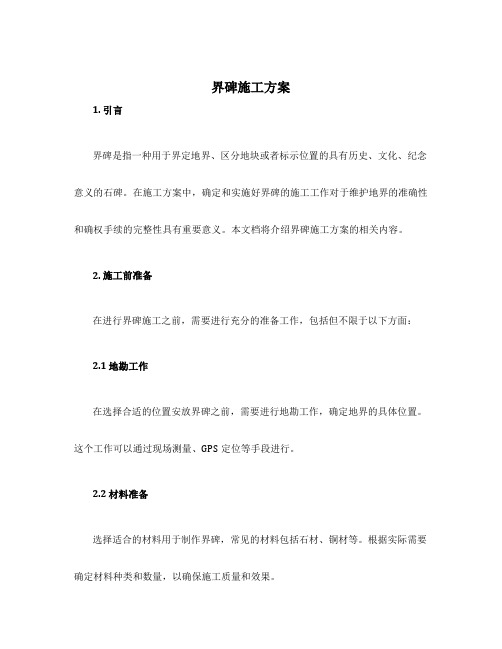 界碑施工方案

1. 引言

界碑是指一种用于界定地界、区分地块或者标示位置的具有历史、文化、纪念意义的石碑。在施工方案中，确定和实施好界碑的施工工作对于维护地界的准确性和确权手续的完整性具有重要意义。本文档将介绍界碑施工方案的相关内容。

2. 施工前准备

在进行界碑施工之前，需要进行充分的准备工作，包括但不限于以下方面：

2.1 地勘工作

在选择合适的位置安放界碑之前，需要进行地勘工作，确定地界的具体位置。这个工作可以通过现场测量、GPS 定位等手段进行。

2.2 材料准备

选择适合的材料用于制作界碑，常见的材料包括石材、铜材等。根据实际需要确定材料种类和数量，以确保施工质量和效果。